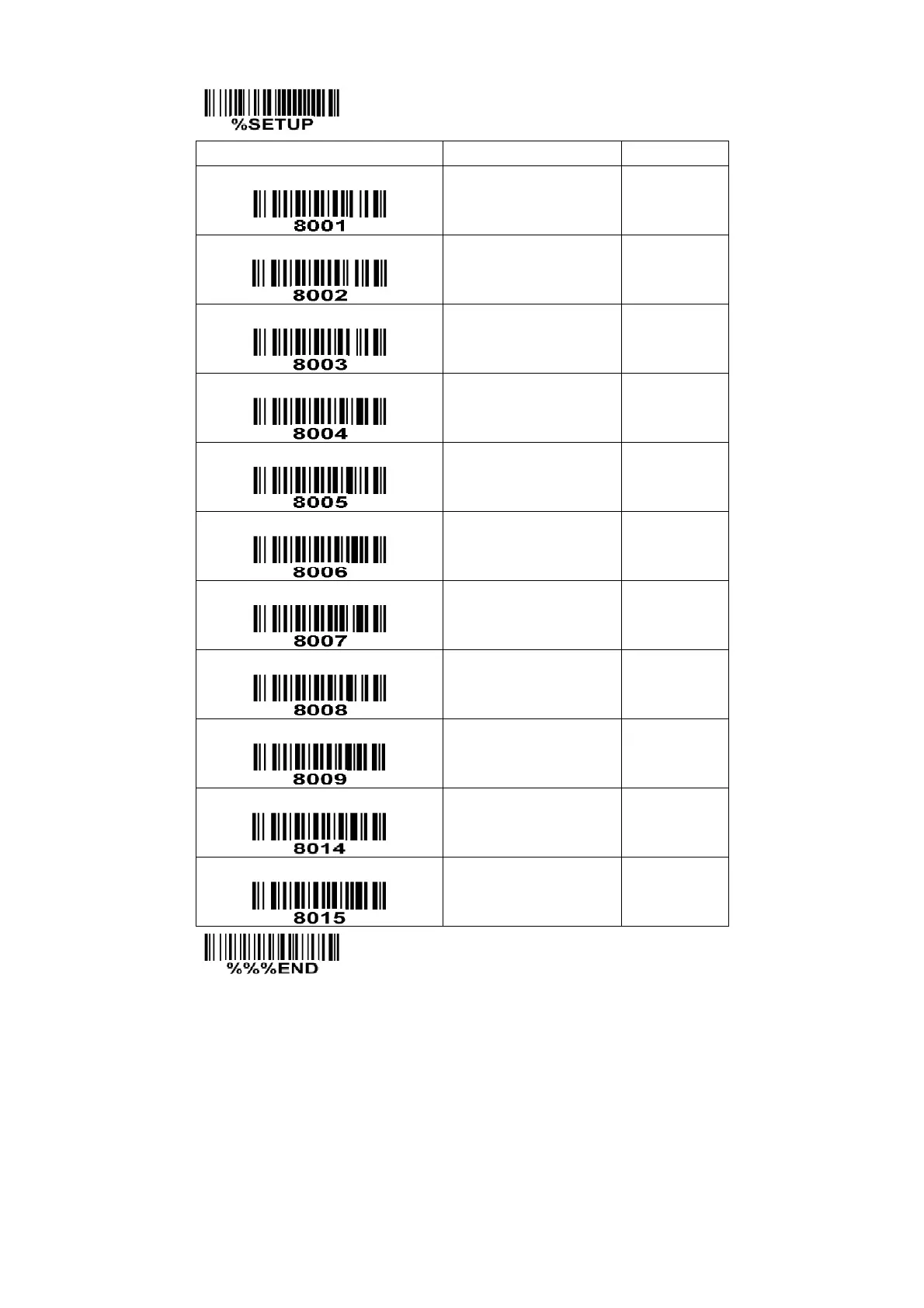 %SETUP

|  |  |  |
|---|---|---|
| 8001 |  |  |
| 8002 |  |  |
| 8003 |  |  |
| 8004 |  |  |
| 8005 |  |  |
| 8006 |  |  |
| 8007 |  |  |
| 8008 |  |  |
| 8009 |  |  |
| 8014 |  |  |
| 8015 |  |  |

%%%END